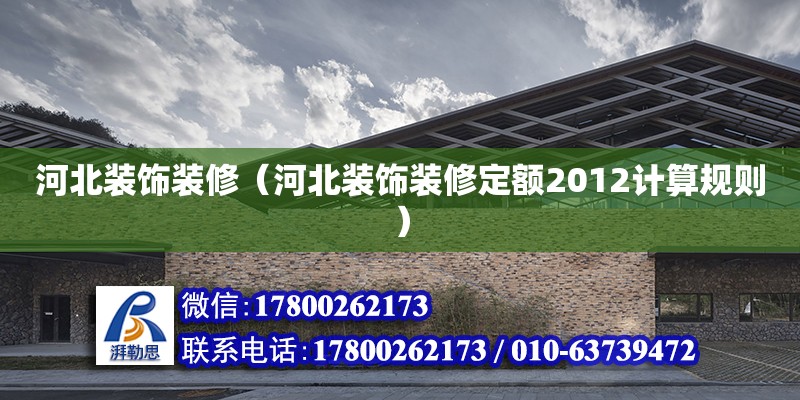 河北装饰装修（河北装饰装修定额2012计算规则）

湃勒思

微信：17800262173

联系电话：17800262173 / 010-63739472